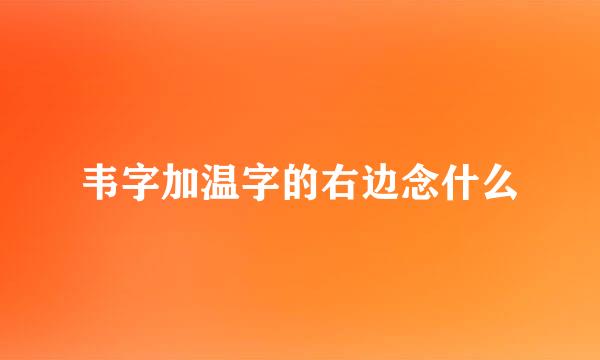 韦字加温字的右边念什么